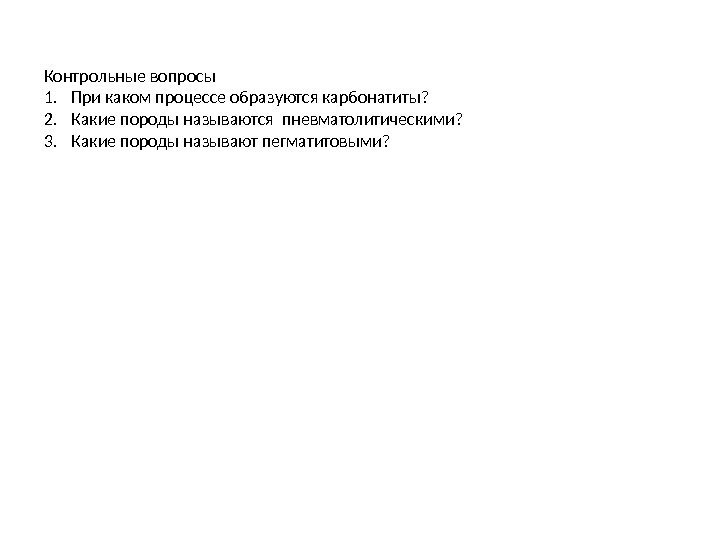 Контрольные вопросы
1. При каком процессе образуются карбонатиты?
2. Какие породы называются пневматолитическими?
3. Какие породы называют пегматитовыми?